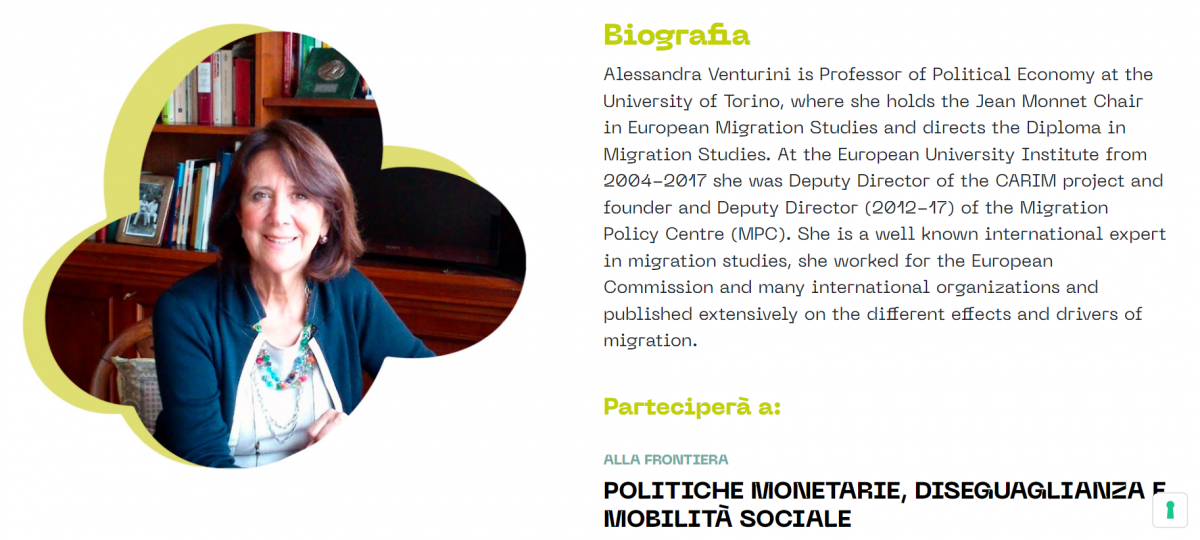 Biografia

Alessandra Venturini is Professor of Political Economy at the University of Torino, where she holds the Jean Monnet Chair in European Migration Studies and directs the Diploma in Migration Studies. At the European University Institute from 2004-2017 she was Deputy Director of the CARIM project and founder and Deputy Director (2012-17) of the Migration Policy Centre (MPC). She is a well known international expert in migration studies, she worked for the European Commission and many international organizations and published extensively on the different effects and drivers of migration.

Parteciperà a:

ALLA FRONTIERA

POLITICHE MONETARIE, DISEGUAGLIANZA E MOBILITÀ SOCIALE